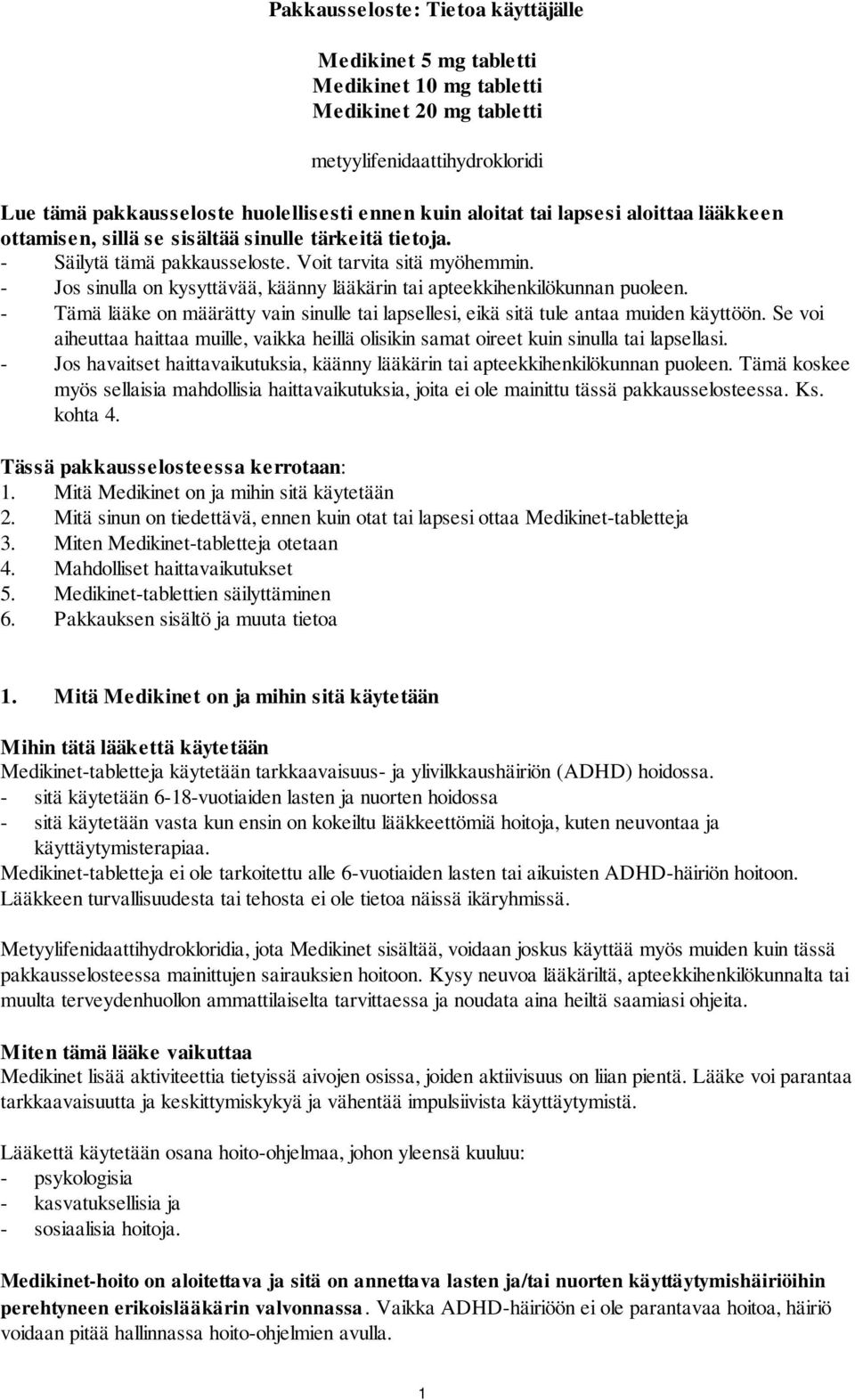 Pakkausseloste: Tietoa käyttäjälle

Medikinet 5 mg tabletti
Medikinet 10 mg tabletti
Medikinet 20 mg tabletti

metyylifenidaattihydrokloridi

Lue tämä pakkausseloste huolellisesti ennen kuin aloitat tai lapsesi aloittaa lääkkeen ottamisen, sillä se sisältää sinulle tärkeitä tietoja.
- Säilytä tämä pakkausseloste. Voit tarvita sitä myöhemmin.
- Jos sinulla on kysyttävää, käänny lääkärin tai apteekkihenkilökunnan puoleen.
- Tämä lääke on määrätty vain sinulle tai lapsellesi, eikä sitä tule antaa muiden käyttöön. Se voi aiheuttaa haittaa muille, vaikka heillä olisikin samat oireet kuin sinulla tai lapsellasi.
- Jos havaitset haittavaikutuksia, käänny lääkärin tai apteekkihenkilökunnan puoleen. Tämä koskee myös sellaisia mahdollisia haittavaikutuksia, joita ei ole mainittu tässä pakkausselosteessa. Ks. kohta 4.

Tässä pakkausselosteessa kerrotaan:
1. Mitä Medikinet on ja mihin sitä käytetään
2. Mitä sinun on tiedettävä, ennen kuin otat tai lapsesi ottaa Medikinet-tabletteja
3. Miten Medikinet-tabletteja otetaan
4. Mahdolliset haittavaikutukset
5. Medikinet-tablettien säilyttäminen
6. Pakkauksen sisältö ja muuta tietoa

1. Mitä Medikinet on ja mihin sitä käytetään

Mihin tätä lääkettä käytetään
Medikinet-tabletteja käytetään tarkkaavaisuus- ja ylivilkkaushäiriön (ADHD) hoidossa.
- sitä käytetään 6-18-vuotiaiden lasten ja nuorten hoidossa
- sitä käytetään vasta kun ensin on kokeiltu lääkkeettömiä hoitoja, kuten neuvontaa ja käyttäytymisterapiaa.
Medikinet-tabletteja ei ole tarkoitettu alle 6-vuotiaiden lasten tai aikuisten ADHD-häiriön hoitoon. Lääkkeen turvallisuudesta tai tehosta ei ole tietoa näissä ikäryhmissä.

Metyylifenidaattihydrokloridia, jota Medikinet sisältää, voidaan joskus käyttää myös muiden kuin tässä pakkausselosteessa mainittujen sairauksien hoitoon. Kysy neuvoa lääkäriltä, apteekkihenkilökunnalta tai muulta terveydenhuollon ammattilaiselta tarvittaessa ja noudata aina heiltä saamiasi ohjeita.

Miten tämä lääke vaikuttaa
Medikinet lisää aktiviteettia tietyissä aivojen osissa, joiden aktiivisuus on liian pientä. Lääke voi parantaa tarkkaavaisuutta ja keskittymiskykyä ja vähentää impulsiivista käyttäytymistä.

Lääkettä käytetään osana hoito-ohjelmaa, johon yleensä kuuluu:
- psykologisia
- kasvatuksellisia ja
- sosiaalisia hoitoja.

Medikinet-hoito on aloitettava ja sitä on annettava lasten ja/tai nuorten käyttäytymishäiriöihin perehtyneen erikoislääkärin valvonnassa. Vaikka ADHD-häiriöön ei ole parantavaa hoitoa, häiriö voidaan pitää hallinnassa hoito-ohjelmien avulla.

1